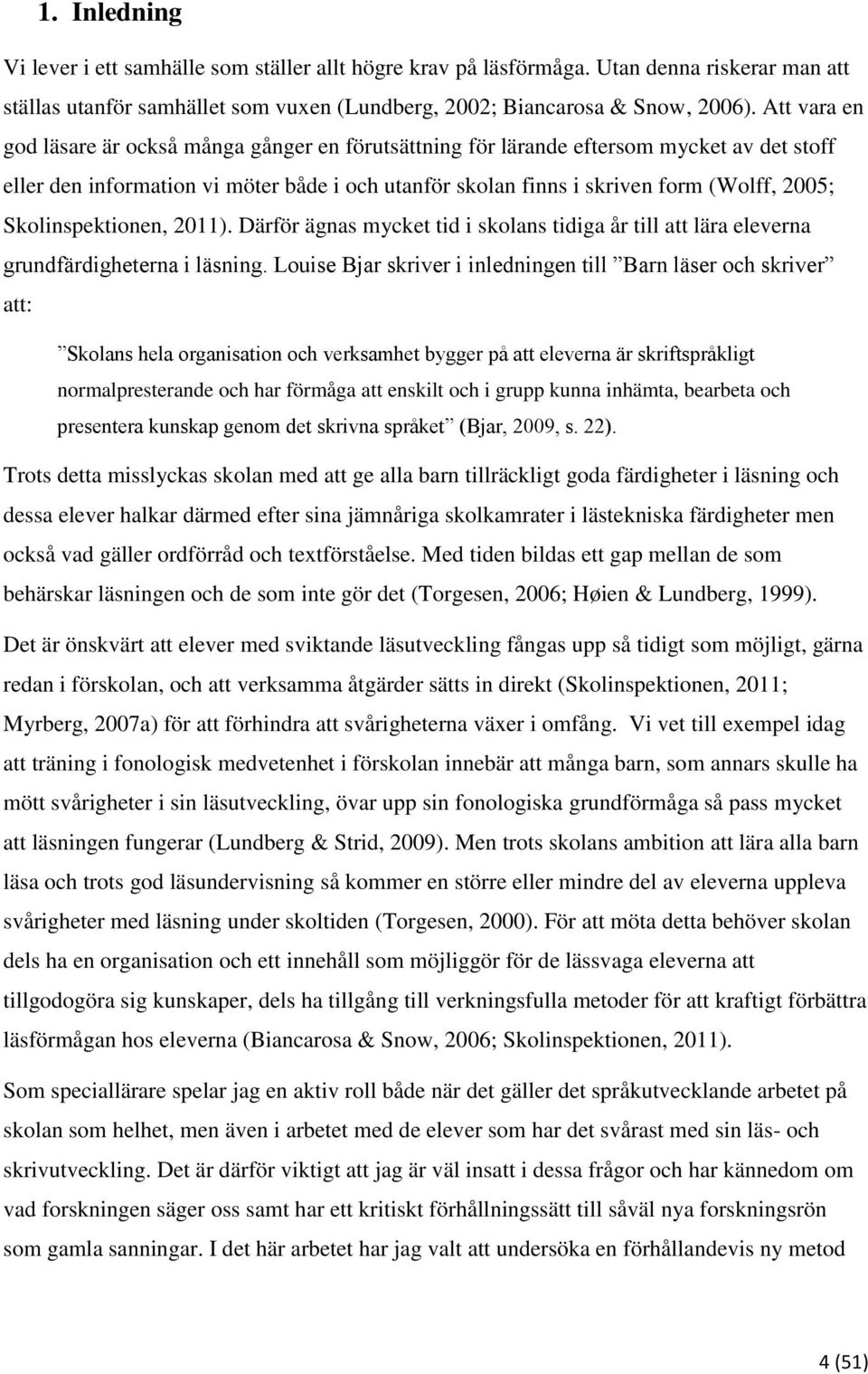 1. Inledning

Vi lever i ett samhälle som ställer allt högre krav på läsförmåga. Utan denna riskerar man att ställas utanför samhället som vuxen (Lundberg, 2002; Biancarosa & Snow, 2006). Att vara en god läsare är också många gånger en förutsättning för lärande eftersom mycket av det stoff eller den information vi möter både i och utanför skolan finns i skriven form (Wolff, 2005; Skolinspektionen, 2011). Därför ägnas mycket tid i skolans tidiga år till att lära eleverna grundfärdigheterna i läsning. Louise Bjar skriver i inledningen till ”Barn läser och skriver” att:

”Skolans hela organisation och verksamhet bygger på att eleverna är skriftspråkligt normalpresterande och har förmåga att enskilt och i grupp kunna inhämta, bearbeta och presentera kunskap genom det skrivna språket” (Bjar, 2009, s. 22).

Trots detta misslyckas skolan med att ge alla barn tillräckligt goda färdigheter i läsning och dessa elever halkar därmed efter sina jämnåriga skolkamrater i lästekniska färdigheter men också vad gäller ordförråd och textförståelse. Med tiden bildas ett gap mellan de som behärskar läsningen och de som inte gör det (Torgesen, 2006; Høien & Lundberg, 1999).

Det är önskvärt att elever med sviktande läsutveckling fångas upp så tidigt som möjligt, gärna redan i förskolan, och att verksamma åtgärder sätts in direkt (Skolinspektionen, 2011; Myrberg, 2007a) för att förhindra att svårigheterna växer i omfång. Vi vet till exempel idag att träning i fonologisk medvetenhet i förskolan innebär att många barn, som annars skulle ha mött svårigheter i sin läsutveckling, övar upp sin fonologiska grundförmåga så pass mycket att läsningen fungerar (Lundberg & Strid, 2009). Men trots skolans ambition att lära alla barn läsa och trots god läsundervisning så kommer en större eller mindre del av eleverna uppleva svårigheter med läsning under skoltiden (Torgesen, 2000). För att möta detta behöver skolan dels ha en organisation och ett innehåll som möjliggör för de lässvaga eleverna att tillgodogöra sig kunskaper, dels ha tillgång till verkningsfulla metoder för att kraftigt förbättra läsförmågan hos eleverna (Biancarosa & Snow, 2006; Skolinspektionen, 2011).

Som speciallärare spelar jag en aktiv roll både när det gäller det språkutvecklande arbetet på skolan som helhet, men även i arbetet med de elever som har det svårast med sin läs- och skrivutveckling. Det är därför viktigt att jag är väl insatt i dessa frågor och har kännedom om vad forskningen säger oss samt har ett kritiskt förhållningssätt till såväl nya forskningsrön som gamla sanningar. I det här arbetet har jag valt att undersöka en förhållandevis ny metod

4 (51)